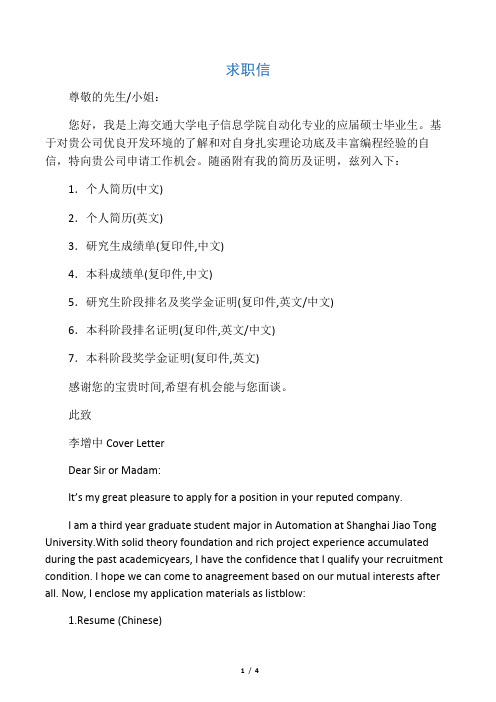 求职信

尊敬的先生/小姐：

您好，我是上海交通大学电子信息学院自动化专业的应届硕士毕业生。基于对贵公司优良开发环境的了解和对自身扎实理论功底及丰富编程经验的自信，特向贵公司申请工作机会。随函附有我的简历及证明，兹列入下：

1. 个人简历(中文)

2. 个人简历(英文)

3. 研究生成绩单(复印件,中文)

4. 本科成绩单(复印件,中文)

5. 研究生阶段排名及奖学金证明(复印件,英文/中文)

6. 本科阶段排名证明(复印件,英文/中文)

7. 本科阶段奖学金证明(复印件,英文)

感谢您的宝贵时间,希望有机会能与您面谈。

此致

李增中 Cover Letter

Dear Sir or Madam:

It's my great pleasure to apply for a position in your reputed company.

I am a third year graduate student major in Automation at Shanghai Jiao Tong University.With solid theory foundation and rich project experience accumulated during the past academicyears, I have the confidence that I qualify your recruitment condition. I hope we can come to anagreement based on our mutual interests after all. Now, I enclose my application materials as listblow:

1.Resume (Chinese)

1 / 4